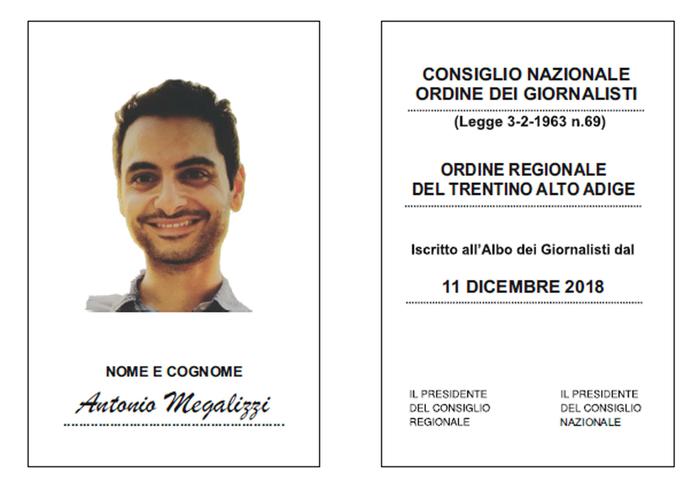 NOME E COGNOME

Antonio Megalizzi

CONSIGLIO NAZIONALE
ORDINE DEI GIORNALISTI

(Legge 3-2-1963 n.69)

ORDINE REGIONALE
DEL TRENTINO ALTO ADIGE

Iscritto all'Albo dei Giornalisti dal

11 DICEMBRE 2018

IL PRESIDENTE
DEL CONSIGLIO
REGIONALE

IL PRESIDENTE
DEL CONSIGLIO
NAZIONALE